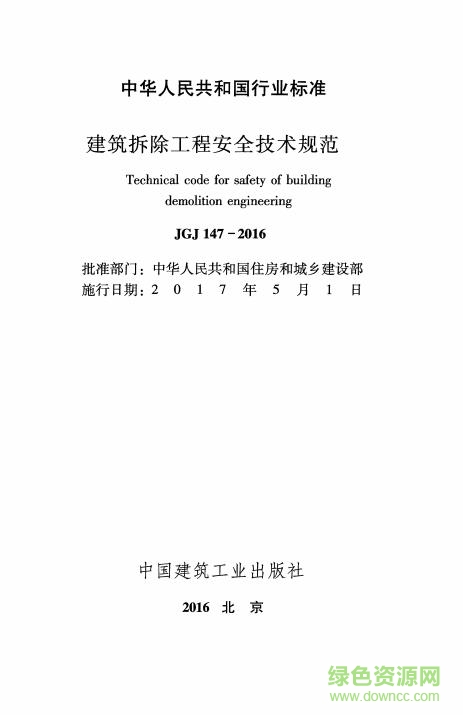 中华人民共和国行业标准

建筑拆除工程安全技术规范

Technical code for safety of building demolition engineering

JGJ 147－2016

批准部门：中华人民共和国住房和城乡建设部
施行日期：2 0 1 7 年 5 月 1 日

中国建筑工业出版社

2016 北 京

绿色资源网
www.downcc.com